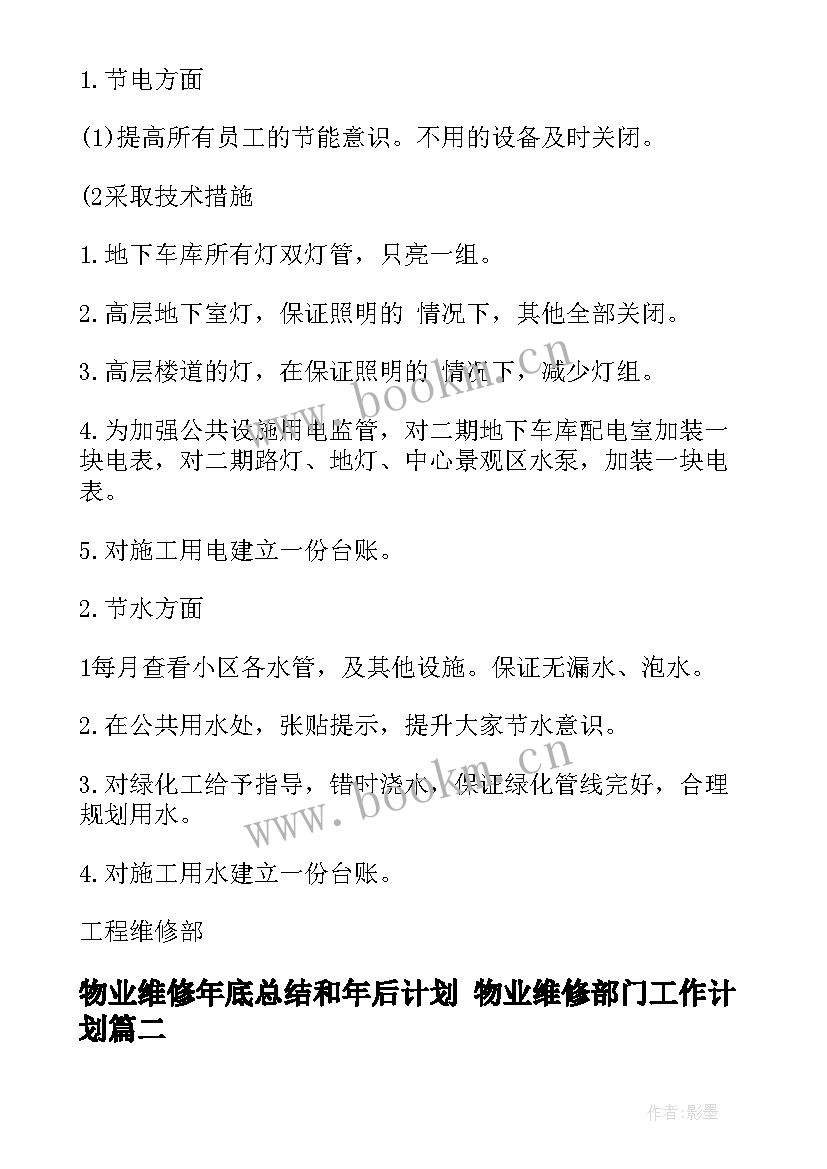 1.节电方面

(1)提高所有员工的节能意识。不用的设备及时关闭。

(2采取技术措施

1.地下车库所有灯双灯管，只亮一组。

2.高层地下室灯，保证照明的 情况下，其他全部关闭。

3.高层楼道的灯，在保证照明的 情况下，减少灯组。

4.为加强公共设施用电监管，对二期地下车库配电室加装一块电表，对二期路灯、地灯、中心景观区水泵，加装一块电表。

5.对施工用电建立一份台账。

2.节水方面

1每月查看小区各水管，及其他设施。保证无漏水、泡水。

2.在公共用水处，张贴提示，提升大家节水意识。

3.对绿化工给予指导，错时浇水，保证绿化管线完好，合理规划用水。

4.对施工用水建立一份台账。

工程维修部

物业维修年底总结和年后计划 物业维修部门工作计划篇二

www.bookm.cn

www.bookm.cn

作者:影墨